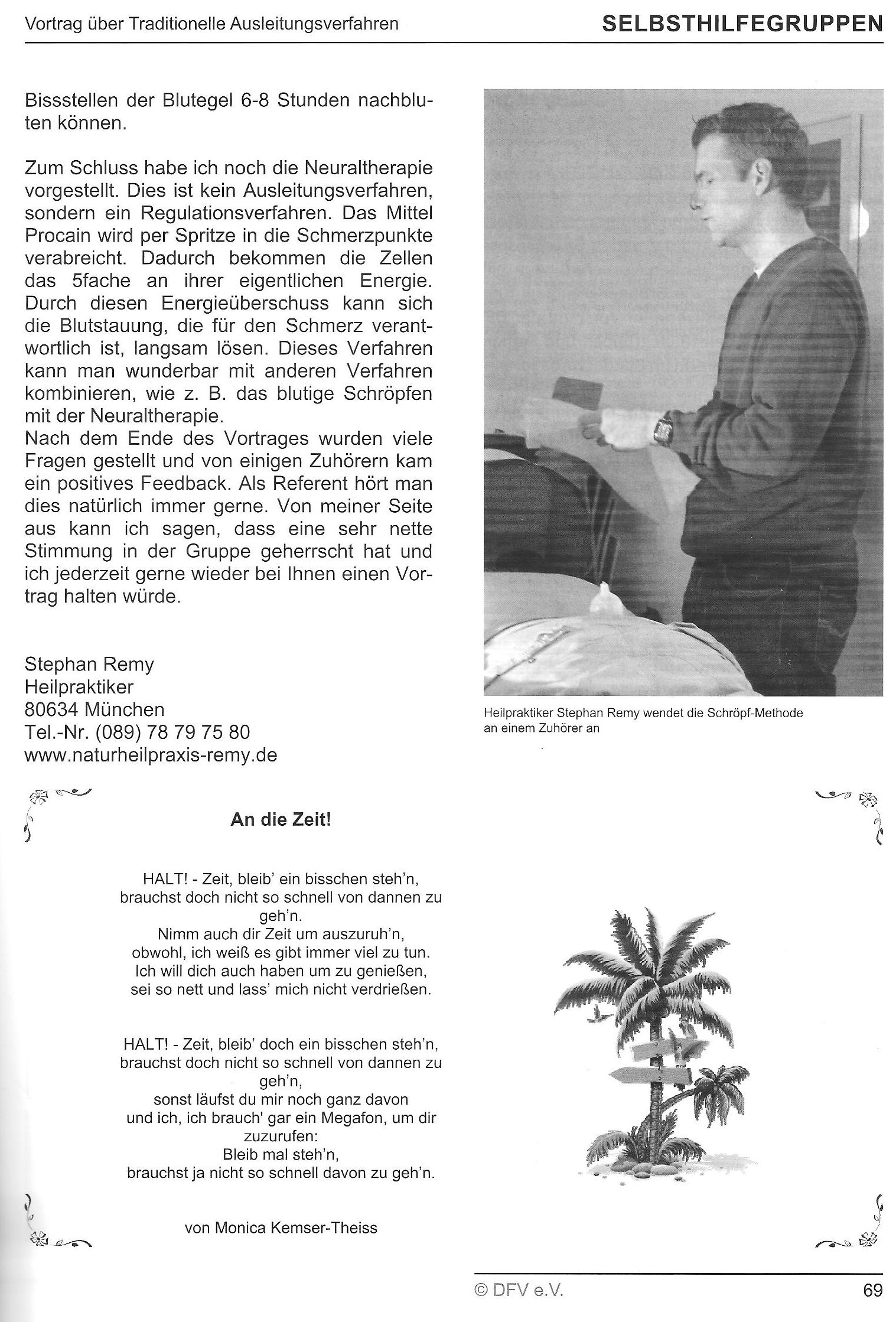 Vortrag über Traditionelle Ausleitungsverfahren

SELBSTHILFEGRUPPEN

Bissstellen der Blutegel 6-8 Stunden nachbluten können.

Zum Schluss habe ich noch die Neuraltherapie vorgestellt. Dies ist kein Ausleitungsverfahren, sondern ein Regulationsverfahren. Das Mittel Procain wird per Spritze in die Schmerzpunkte verabreicht. Dadurch bekommen die Zellen das 5fache an ihrer eigentlichen Energie. Durch diesen Energieüberschuss kann sich die Blutstauung, die für den Schmerz verantwortlich ist, langsam lösen. Dieses Verfahren kann man wunderbar mit anderen Verfahren kombinieren, wie z. B. das blutige Schröpfen mit der Neuraltherapie.
Nach dem Ende des Vortrages wurden viele Fragen gestellt und von einigen Zuhörern kam ein positives Feedback. Als Referent hört man dies natürlich immer gerne. Von meiner Seite aus kann ich sagen, dass eine sehr nette Stimmung in der Gruppe geherrscht hat und ich jederzeit gerne wieder bei Ihnen einen Vortrag halten würde.

Stephan Remy
Heilpraktiker
80634 München
Tel.-Nr. (089) 78 79 75 80
www.naturheilpraxis-remy.de

Heilpraktiker Stephan Remy wendet die Schröpf-Methode an einem Zuhörer an

An die Zeit!

HALT! - Zeit, bleib' ein bisschen steh'n,
brauchst doch nicht so schnell von dannen zu geh'n.
Nimm auch dir Zeit um auszuruh'n,
obwohl, ich weiß es gibt immer viel zu tun.
Ich will dich auch haben um zu genießen,
sei so nett und lass' mich nicht verdrießen.

HALT! - Zeit, bleib' doch ein bisschen steh'n,
brauchst doch nicht so schnell von dannen zu geh'n,
sonst läufst du mir noch ganz davon
und ich, ich brauch' gar ein Megafon, um dir zuzurufen:
Bleib mal steh'n,
brauchst ja nicht so schnell davon zu geh'n.

von Monica Kemser-Theiss

© DFV e.V.

69